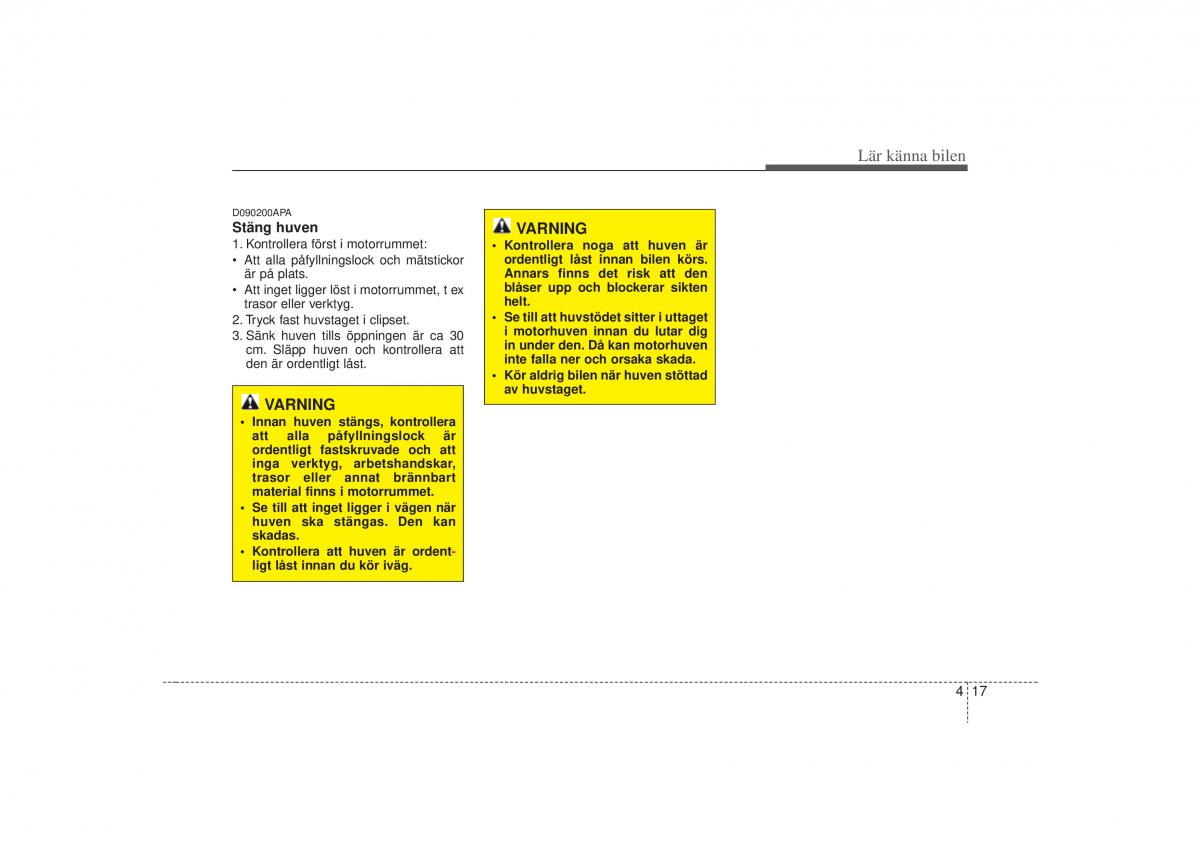 Lär känna bilen

D090200APA
Stäng huven
1. Kontrollera först i motorrummet:
• Att alla påfyllningslock och mätstickor är på plats.
• Att inget ligger löst i motorrummet, t ex trasor eller verktyg.
2. Tryck fast huvstaget i clipset.
3. Sänk huven tills öppningen är ca 30 cm. Släpp huven och kontrollera att den är ordentligt låst.

VARNING
• Innan huven stängs, kontrollera att alla påfyllningslock är ordentligt fastskruvade och att inga verktyg, arbetshandskar, trasor eller annat brännbart material finns i motorrummet.
• Se till att inget ligger i vägen när huven ska stängas. Den kan skadas.
• Kontrollera att huven är ordentligt låst innan du kör iväg.

VARNING
• Kontrollera noga att huven är ordentligt låst innan bilen körs. Annars finns det risk att den blåser upp och blockerar sikten helt.
• Se till att huvstödet sitter i uttaget i motorhuven innan du lutar dig in under den. Då kan motorhuven inte falla ner och orsaka skada.
• Kör aldrig bilen när huven stöttad av huvstaget.

4 17